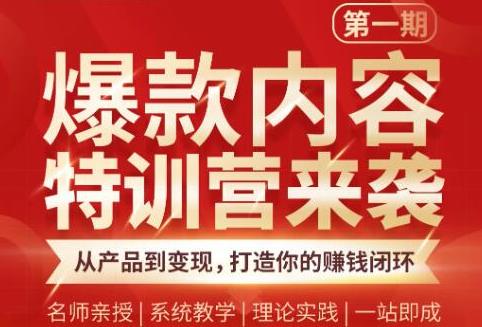 第一期

爆款内容
特训营来袭

从产品到变现，打造你的赚钱闭环

名师亲授 | 系统教学 | 理论实践 | 一站即成